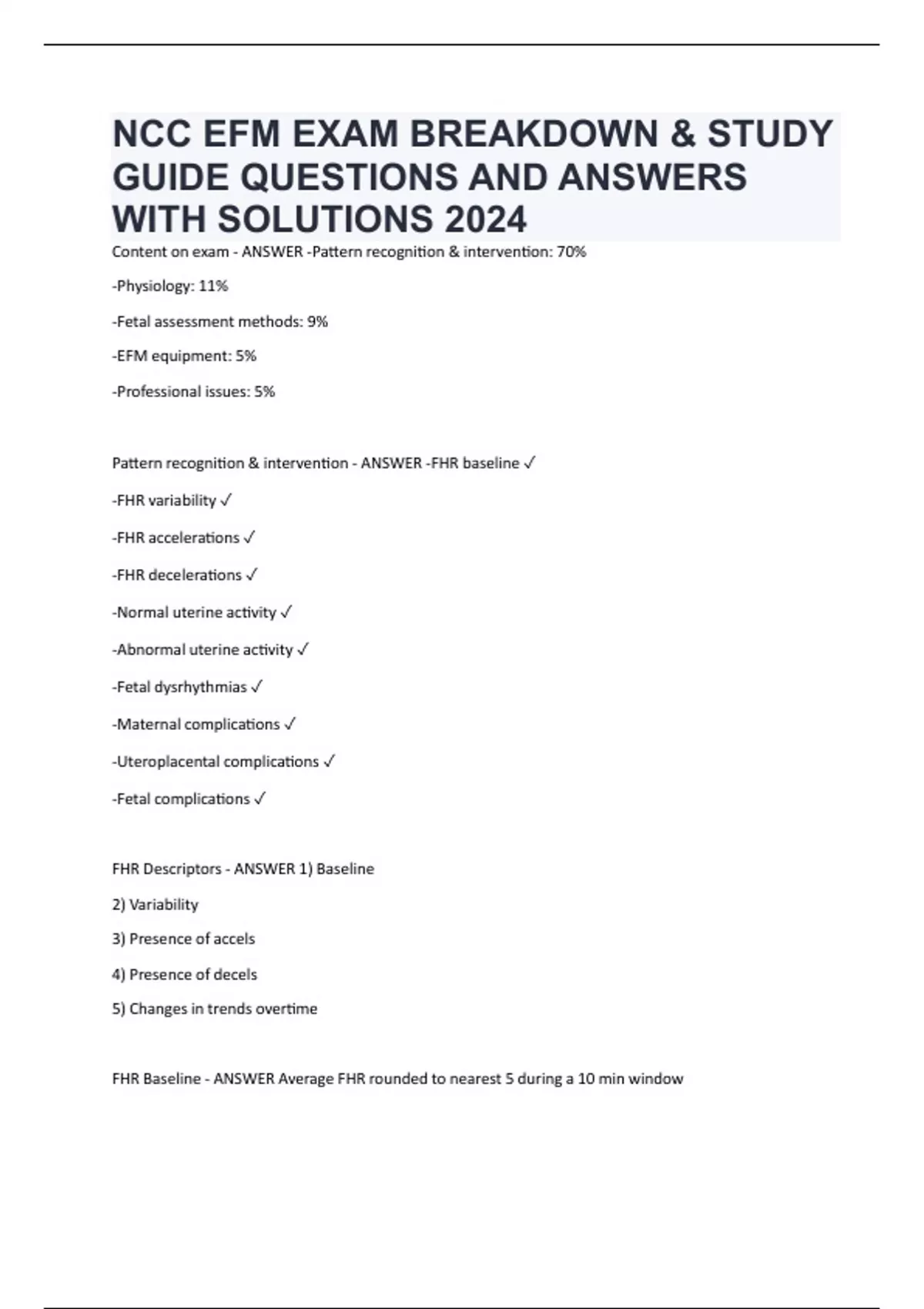 NCC EFM EXAM BREAKDOWN & STUDY GUIDE QUESTIONS AND ANSWERS WITH SOLUTIONS 2024

Content on exam - ANSWER -Pattern recognition & intervention: 70%

-Physiology: 11%

-Fetal assessment methods: 9%

-EFM equipment: 5%

-Professional issues: 5%

Pattern recognition & intervention - ANSWER -FHR baseline ✓

-FHR variability ✓

-FHR accelerations ✓

-FHR decelerations ✓

-Normal uterine activity ✓

-Abnormal uterine activity ✓

-Fetal dysrhythmias ✓

-Maternal complications ✓

-Uteroplacental complications ✓

-Fetal complications ✓

FHR Descriptors - ANSWER 1) Baseline

2) Variability

3) Presence of accels

4) Presence of decels

5) Changes in trends overtime

FHR Baseline - ANSWER Average FHR rounded to nearest 5 during a 10 min window